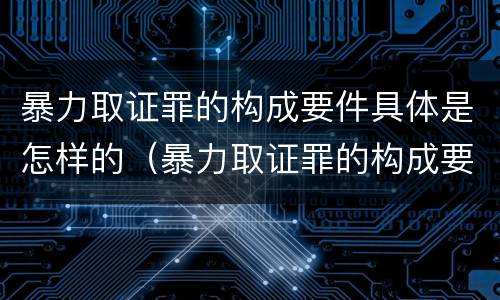 暴力取证罪的构成要件具体是怎样的（暴力取证罪的构成要